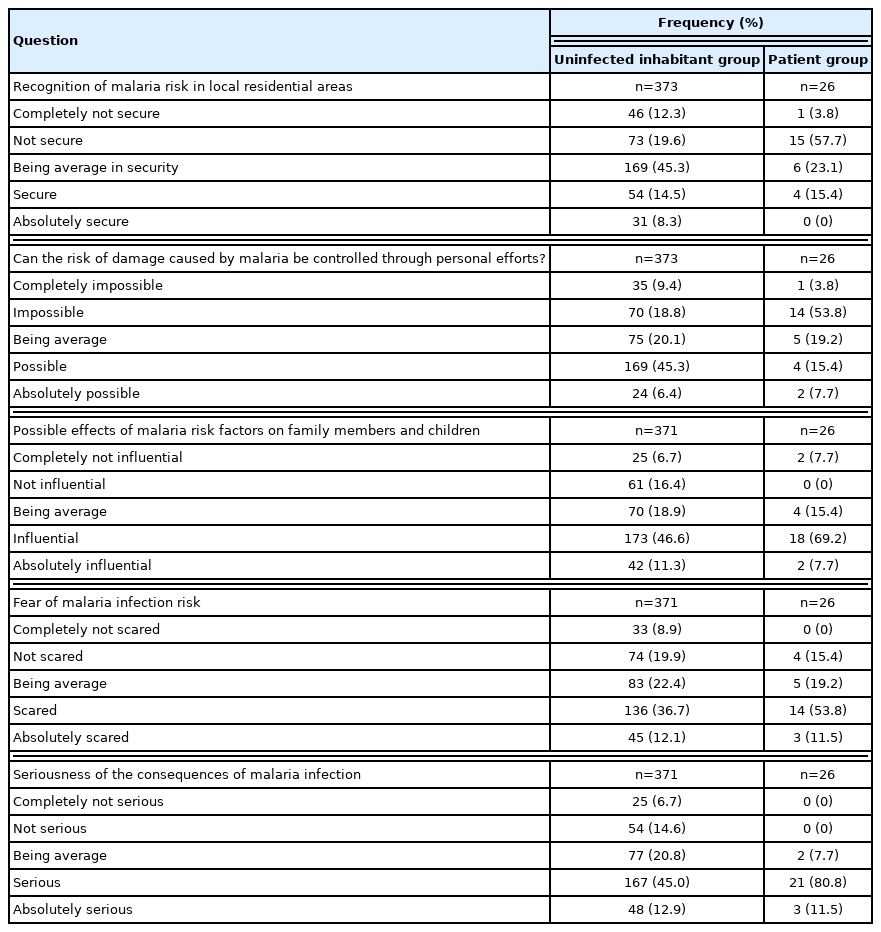 | Question | Frequency (%) | |
|---|---|---|
| | Uninfected inhabitant group | Patient group |
| Recognition of malaria risk in local residential areas | n=373 | n=26 |
| Completely not secure | 46 (12.3) | 1 (3.8) |
| Not secure | 73 (19.6) | 15 (57.7) |
| Being average in security | 169 (45.3) | 6 (23.1) |
| Secure | 54 (14.5) | 4 (15.4) |
| Absolutely secure | 31 (8.3) | 0 (0) |
| Can the risk of damage caused by malaria be controlled through personal efforts? | n=373 | n=26 |
| Completely impossible | 35 (9.4) | 1 (3.8) |
| Impossible | 70 (18.8) | 14 (53.8) |
| Being average | 75 (20.1) | 5 (19.2) |
| Possible | 169 (45.3) | 4 (15.4) |
| Absolutely possible | 24 (6.4) | 2 (7.7) |
| Possible effects of malaria risk factors on family members and children | n=371 | n=26 |
| Completely not influential | 25 (6.7) | 2 (7.7) |
| Not influential | 61 (16.4) | 0 (0) |
| Being average | 70 (18.9) | 4 (15.4) |
| Influential | 173 (46.6) | 18 (69.2) |
| Absolutely influential | 42 (11.3) | 2 (7.7) |
| Fear of malaria infection risk | n=371 | n=26 |
| Completely not scared | 33 (8.9) | 0 (0) |
| Not scared | 74 (19.9) | 4 (15.4) |
| Being average | 83 (22.4) | 5 (19.2) |
| Scared | 136 (36.7) | 14 (53.8) |
| Absolutely scared | 45 (12.1) | 3 (11.5) |
| Seriousness of the consequences of malaria infection | n=371 | n=26 |
| Completely not serious | 25 (6.7) | 0 (0) |
| Not serious | 54 (14.6) | 0 (0) |
| Being average | 77 (20.8) | 2 (7.7) |
| Serious | 167 (45.0) | 21 (80.8) |
| Absolutely serious | 48 (12.9) | 3 (11.5) |